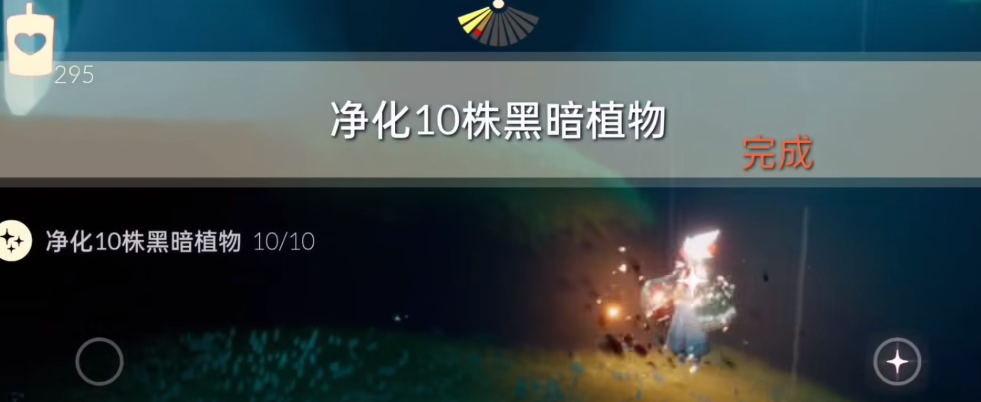 295

净化10株黑暗植物

完成

净化10株黑暗植物 10/10